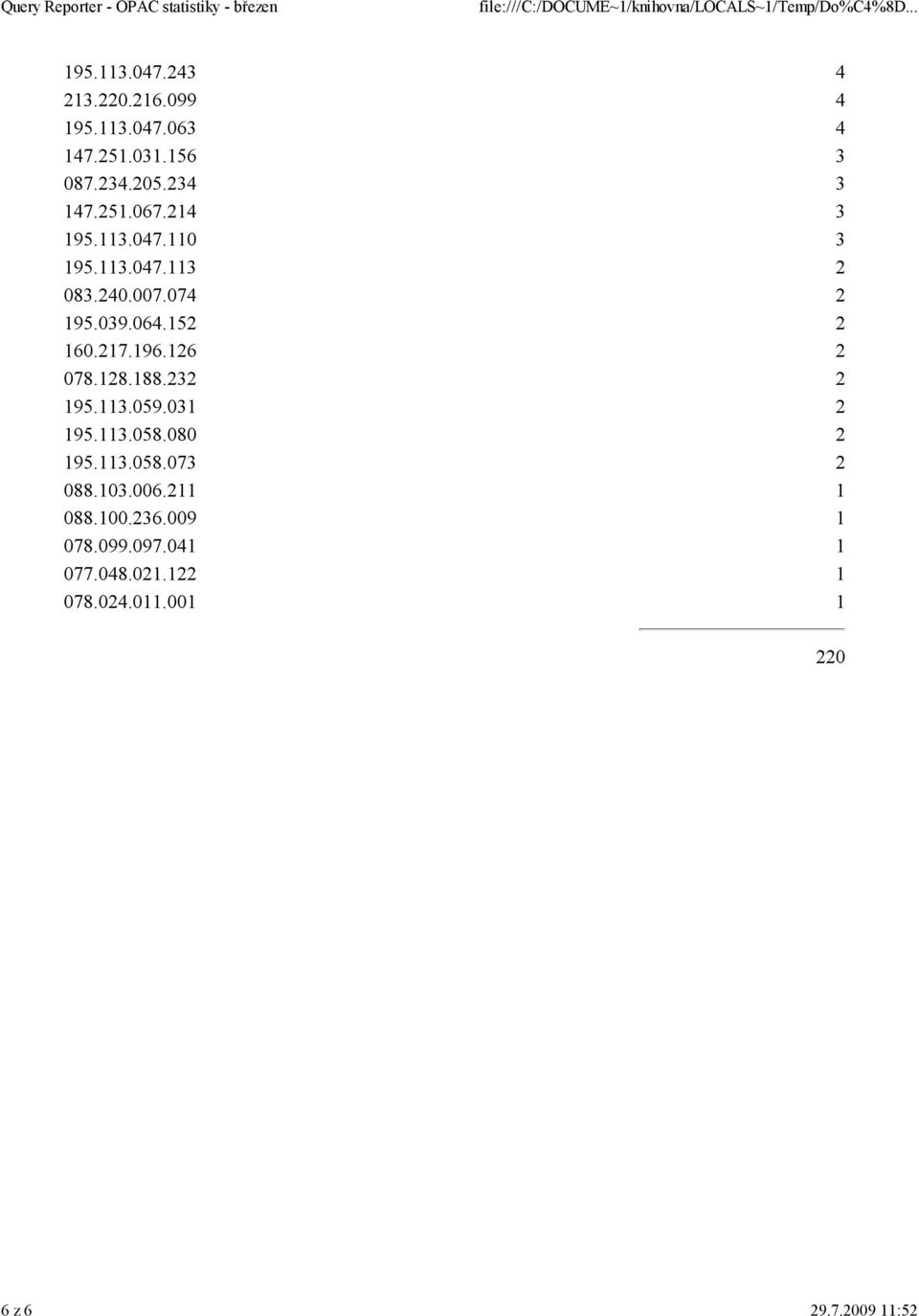 Query Reporter - OPAC statistiky - březen file:///C:/DOCUME~1/knihovna/LOCALS~1/Temp/Do%C4%8D...

| | |
|---|---|
| 195.113.047.243 | 4 |
| 213.220.216.099 | 4 |
| 195.113.047.063 | 4 |
| 147.251.031.156 | 3 |
| 087.234.205.234 | 3 |
| 147.251.067.214 | 3 |
| 195.113.047.110 | 3 |
| 195.113.047.113 | 2 |
| 083.240.007.074 | 2 |
| 195.039.064.152 | 2 |
| 160.217.196.126 | 2 |
| 078.128.188.232 | 2 |
| 195.113.059.031 | 2 |
| 195.113.058.080 | 2 |
| 195.113.058.073 | 2 |
| 088.103.006.211 | 1 |
| 088.100.236.009 | 1 |
| 078.099.097.041 | 1 |
| 077.048.021.122 | 1 |
| 078.024.011.001 | 1 |
| | 220 |

6 z 6 29.7.2009 11:52